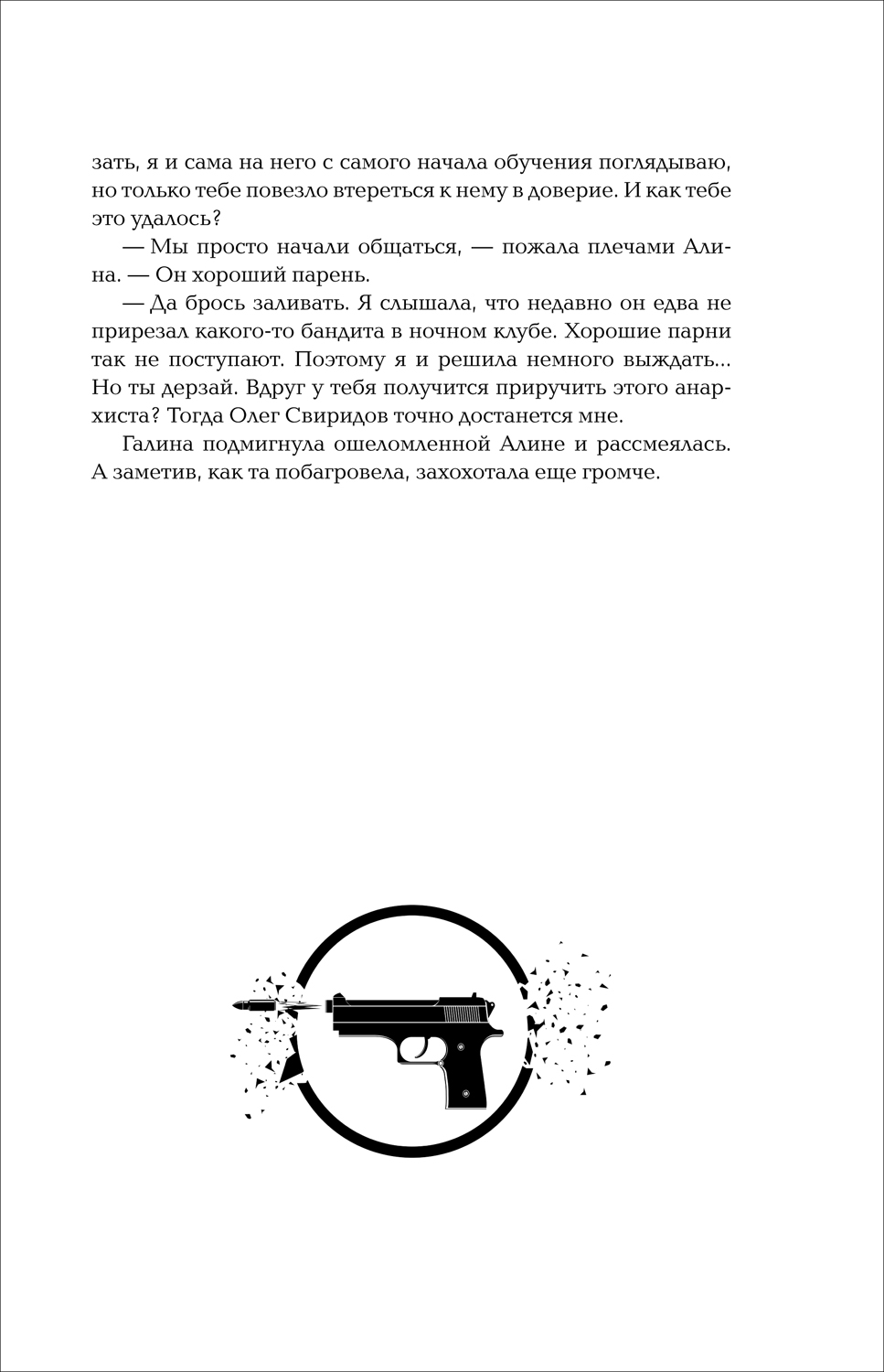 зать, я и сама на него с самого начала обучения поглядываю, но только тебе повезло втереться к нему в доверие. И как тебе это удалось?

— Мы просто начали общаться, — пожала плечами Алина. — Он хороший парень.

— Да брось заливать. Я слышала, что недавно он едва не прирезал какого-то бандита в ночном клубе. Хорошие парни так не поступают. Поэтому я и решила немного выждать... Но ты дерзай. Вдруг у тебя получится приручить этого анархиста? Тогда Олег Свиридов точно достанется мне.

Галина подмигнула ошеломленной Алине и рассмеялась. А заметив, как та побагровела, захохотала еще громче.